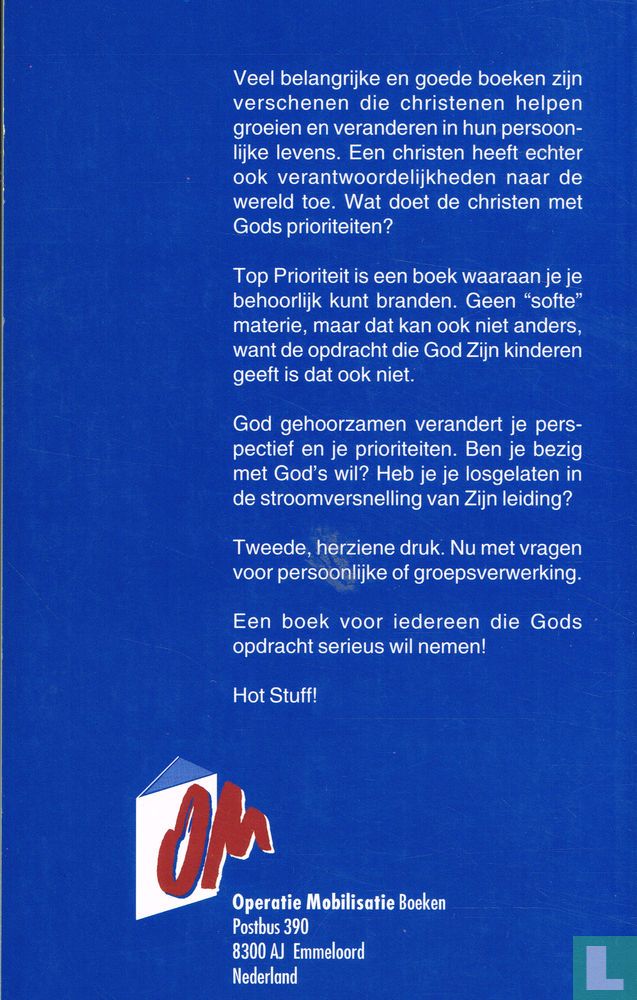 Veel belangrijke en goede boeken zijn verschenen die christenen helpen groeien en veranderen in hun persoonlijke levens. Een christen heeft echter ook verantwoordelijkheden naar de wereld toe. Wat doet de christen met Gods prioriteiten?

Top Prioriteit is een boek waaraan je je behoorlijk kunt branden. Geen "softe" materie, maar dat kan ook niet anders, want de opdracht die God Zijn kinderen geeft is dat ook niet.

God gehoorzamen verandert je perspectief en je prioriteiten. Ben je bezig met God's wil? Heb je je losgelaten in de stroomversnelling van Zijn leiding?

Tweede, herziene druk. Nu met vragen voor persoonlijke of groepsverwerking.

Een boek voor iedereen die Gods opdracht serieus wil nemen!

Hot Stuff!

OM

Operatie Mobilisatie Boeken
Postbus 390
8300 AJ Emmeloord
Nederland

L